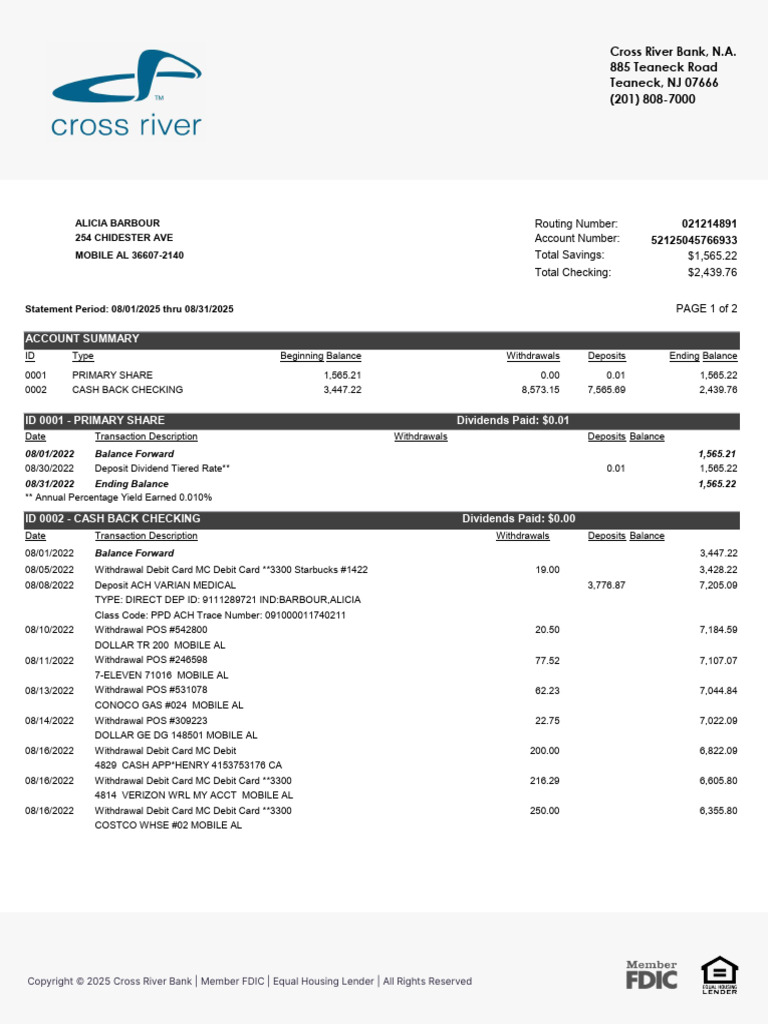 cross river

Cross River Bank, N.A.
885 Teaneck Road
Teaneck, NJ 07666
(201) 808-7000

ALICIA BARBOUR
254 CHIDESTER AVE
MOBILE AL 36607-2140

Routing Number: 021214891
Account Number: 52125045766933
Total Savings: $1,565.22
Total Checking: $2,439.76

Statement Period: 08/01/2025 thru 08/31/2025

PAGE 1 of 2

ACCOUNT SUMMARY

| ID | Type | Beginning Balance | Withdrawals | Deposits | Ending Balance |
|---|---|---|---|---|---|
| 0001 | PRIMARY SHARE | 1,565.21 | 0.00 | 0.01 | 1,565.22 |
| 0002 | CASH BACK CHECKING | 3,447.22 | 8,573.15 | 7,565.69 | 2,439.76 |

ID 0001 - PRIMARY SHARE Dividends Paid: $0.01

| Date | Transaction Description | Withdrawals | Deposits | Balance |
|---|---|---|---|---|
| 08/01/2022 | Balance Forward | | | 1,565.21 |
| 08/30/2022 | Deposit Dividend Tiered Rate** | | 0.01 | 1,565.22 |
| 08/31/2022 | Ending Balance | | | 1,565.22 |

** Annual Percentage Yield Earned 0.010%

ID 0002 - CASH BACK CHECKING Dividends Paid: $0.00

| Date | Transaction Description | Withdrawals | Deposits | Balance |
|---|---|---|---|---|
| 08/01/2022 | Balance Forward | | | 3,447.22 |
| 08/05/2022 | Withdrawal Debit Card MC Debit Card **3300 Starbucks #1422 | 19.00 | | 3,428.22 |
| 08/08/2022 | Deposit ACH VARIAN MEDICAL TYPE: DIRECT DEP ID: 9111289721 IND:BARBOUR,ALICIA Class Code: PPD ACH Trace Number: 091000011740211 | | 3,776.87 | 7,205.09 |
| 08/10/2022 | Withdrawal POS #542800 DOLLAR TR 200 MOBILE AL | 20.50 | | 7,184.59 |
| 08/11/2022 | Withdrawal POS #246598 7-ELEVEN 71016 MOBILE AL | 77.52 | | 7,107.07 |
| 08/13/2022 | Withdrawal POS #531078 CONOCO GAS #024 MOBILE AL | 62.23 | | 7,044.84 |
| 08/14/2022 | Withdrawal POS #309223 DOLLAR GE DG 148501 MOBILE AL | 22.75 | | 7,022.09 |
| 08/16/2022 | Withdrawal Debit Card MC Debit 4829 CASH APP*HENRY 4153753176 CA | 200.00 | | 6,822.09 |
| 08/16/2022 | Withdrawal Debit Card MC Debit Card **3300 4814 VERIZON WRL MY ACCT MOBILE AL | 216.29 | | 6,605.80 |
| 08/16/2022 | Withdrawal Debit Card MC Debit Card **3300 COSTCO WHSE #02 MOBILE AL | 250.00 | | 6,355.80 |

Copyright © 2025 Cross River Bank | Member FDIC | Equal Housing Lender | All Rights Reserved

Member FDIC

EQUAL HOUSING LENDER